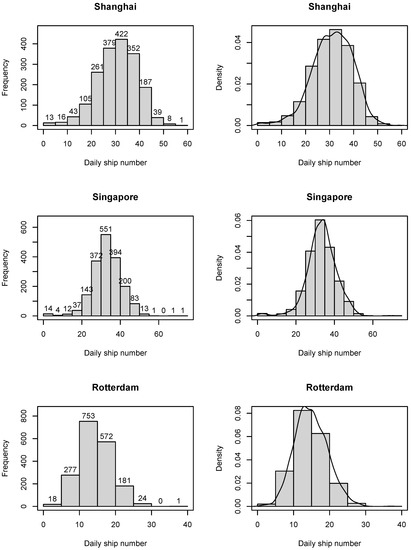 Shanghai

Frequency

0 100 200 300 400

13 16 43 105 261 379 422 352 187 39 8 1

0 10 20 30 40 50 60

Daily ship number

Shanghai

Density

0.00 0.02 0.04

0 10 20 30 40 50 60

Daily ship number

Singapore

Frequency

0 200 400 600

14 4 12 37 143 372 551 394 200 83 13 1 0 1 1

0 20 40 60

Daily ship number

Singapore

Density

0.00 0.02 0.04 0.06

0 20 40 60

Daily ship number

Rotterdam

Frequency

0 200 400 600 800

18 277 753 572 181 24 0 1

0 10 20 30 40

Daily ship number

Rotterdam

Density

0.00 0.02 0.04 0.06 0.08

0 10 20 30 40

Daily ship number